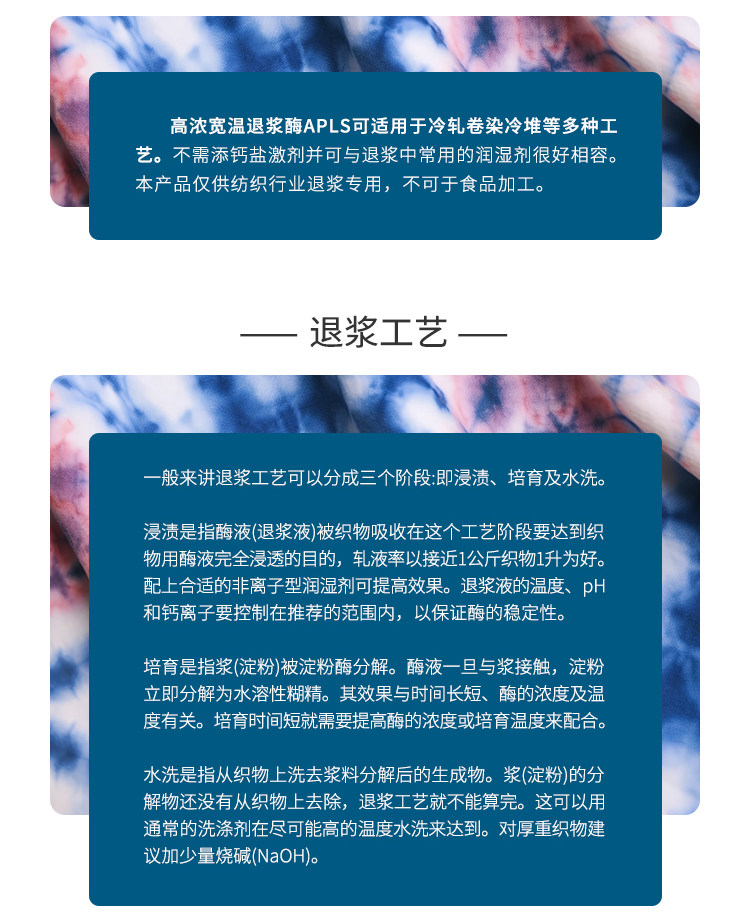 高浓宽温退浆酶APLS可适用于冷轧卷染冷堆等多种工艺。不需添钙盐激剂并可与退浆中常用的润湿剂很好相容。本产品仅供纺织行业退浆专用，不可于食品加工。

—— 退浆工艺 ——

一般来讲退浆工艺可以分成三个阶段:即浸渍、培育及水洗。

浸渍是指酶液(退浆液)被织物吸收在这个工艺阶段要达到织物用酶液完全浸透的目的，轧液率以接近1公斤织物1升为好。配上合适的非离子型润湿剂可提高效果。退浆液的温度、pH和钙离子要控制在推荐的范围内，以保证酶的稳定性。

培育是指浆(淀粉)被淀粉酶分解。酶液一旦与浆接触，淀粉立即分解为水溶性糊精。其效果与时间长短、酶的浓度及温度有关。培育时间短就需要提高酶的浓度或培育温度来配合。

水洗是指从织物上洗去浆料分解后的生成物。浆(淀粉)的分解物还没有从织物上去除，退浆工艺就不能算完。这可以用通常的洗涤剂在尽可能高的温度水洗来达到。对厚重织物建议加少量烧碱(NaOH)。